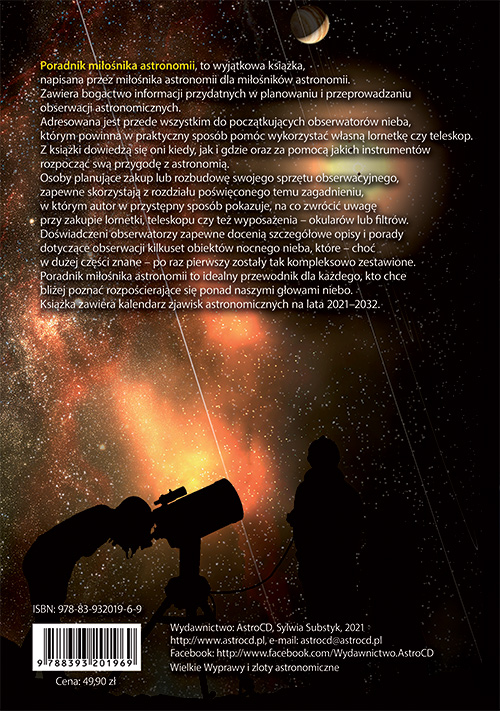 Poradnik miłośnika astronomii, to wyjątkowa książka, napisana przez miłośnika astronomii dla miłośników astronomii. Zawiera bogactwo informacji przydatnych w planowaniu i przeprowadzaniu obserwacji astronomicznych.
Adresowana jest przede wszystkim do początkujących obserwatorów nieba, którym powinna w praktyczny sposób pomóc wykorzystać własną lornetkę czy teleskop. Z książki dowiedzą się oni kiedy, jak i gdzie oraz za pomocą jakich instrumentów rozpocząć swą przygodę z astronomią.
Osoby planujące zakup lub rozbudowę swojego sprzętu obserwacyjnego, zapewne skorzystają z rozdziału poświęconego temu zagadnieniu, w którym autor w przystępny sposób pokazuje, na co zwrócić uwagę przy zakupie lornetki, teleskopu czy też wyposażenia – okularów lub filtrów.
Doświadczeni obserwatorzy zapewne docenią szczegółowe opisy i porady dotyczące obserwacji kilkuset obiektów nocnego nieba, które – choć w dużej części znane – po raz pierwszy zostały tak kompleksowo zestawione.
Poradnik miłośnika astronomii to idealny przewodnik dla każdego, kto chce bliżej poznać rozpościerające się ponad naszymi głowami niebo.
Książka zawiera kalendarz zjawisk astronomicznych na lata 2021–2032.

ISBN: 978-83-932019-6-9

9 788393 201969

Cena: 49,90 zł

Wydawnictwo: AstroCD, Sylwia Substyk, 2021
http://www.astrocd.pl, e-mail: astrocd@astrocd.pl
Facebook: http://www.facebook.com/Wydawnictwo.AstroCD
Wielkie Wyprawy i zloty astronomiczne